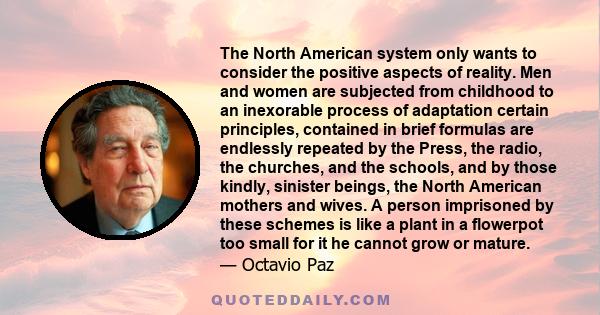 The North American system only wants to consider the positive aspects of reality. Men and women are subjected from childhood to an inexorable process of adaptation certain principles, contained in brief formulas are endlessly repeated by the Press, the radio, the churches, and the schools, and by those kindly, sinister beings, the North American mothers and wives. A person imprisoned by these schemes is like a plant in a flowerpot too small for it he cannot grow or mature.
— Octavio Paz

QUOTEDDAILY.COM